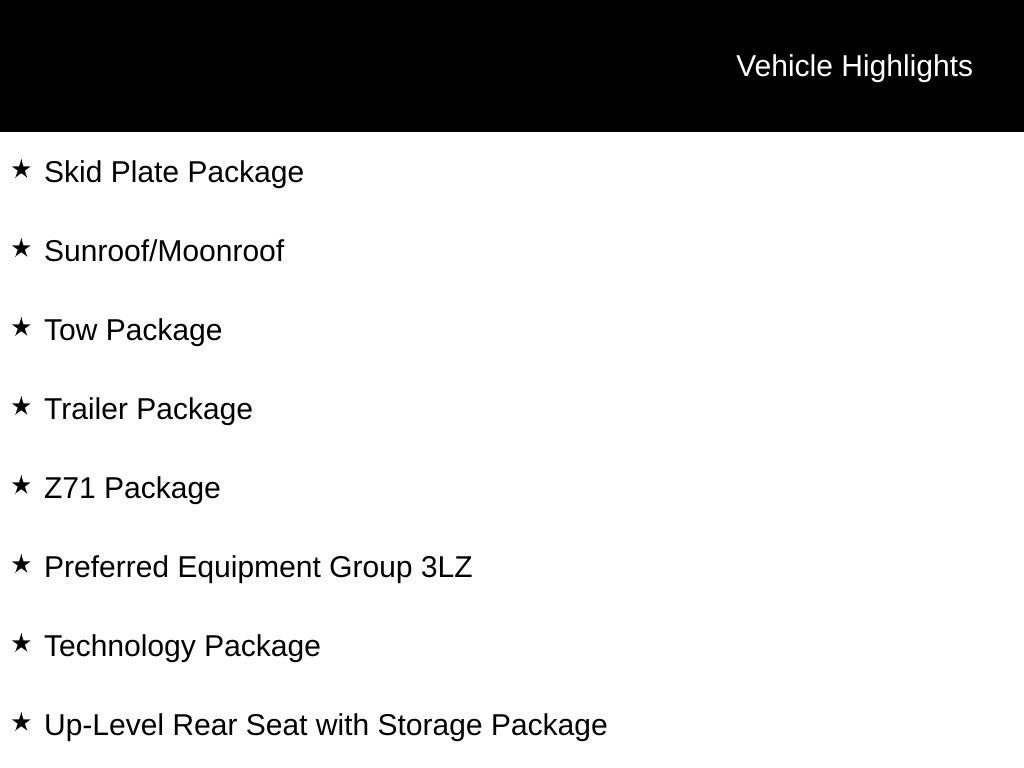 Vehicle Highlights

★ Skid Plate Package

★ Sunroof/Moonroof

★ Tow Package

★ Trailer Package

★ Z71 Package

★ Preferred Equipment Group 3LZ

★ Technology Package

★ Up-Level Rear Seat with Storage Package